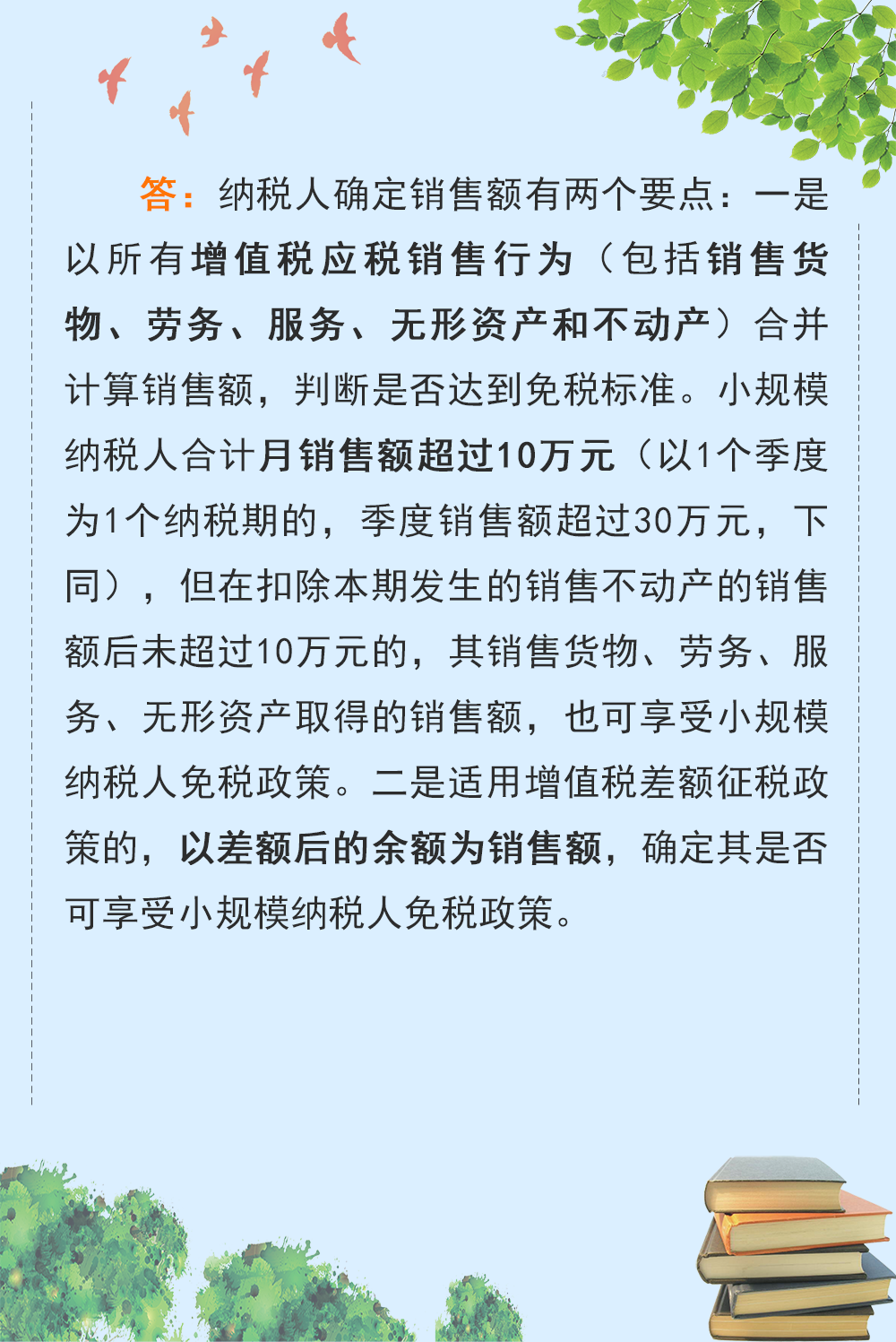 答：纳税人确定销售额有两个要点：一是以所有增值税应税销售行为（包括销售货物、劳务、服务、无形资产和不动产）合并计算销售额，判断是否达到免税标准。小规模纳税人合计月销售额超过10万元（以1个季度为1个纳税期的，季度销售额超过30万元，下同），但在扣除本期发生的销售不动产的销售额后未超过10万元的，其销售货物、劳务、服务、无形资产取得的销售额，也可享受小规模纳税人免税政策。二是适用增值税差额征税政策的，以差额后的余额为销售额，确定其是否可享受小规模纳税人免税政策。